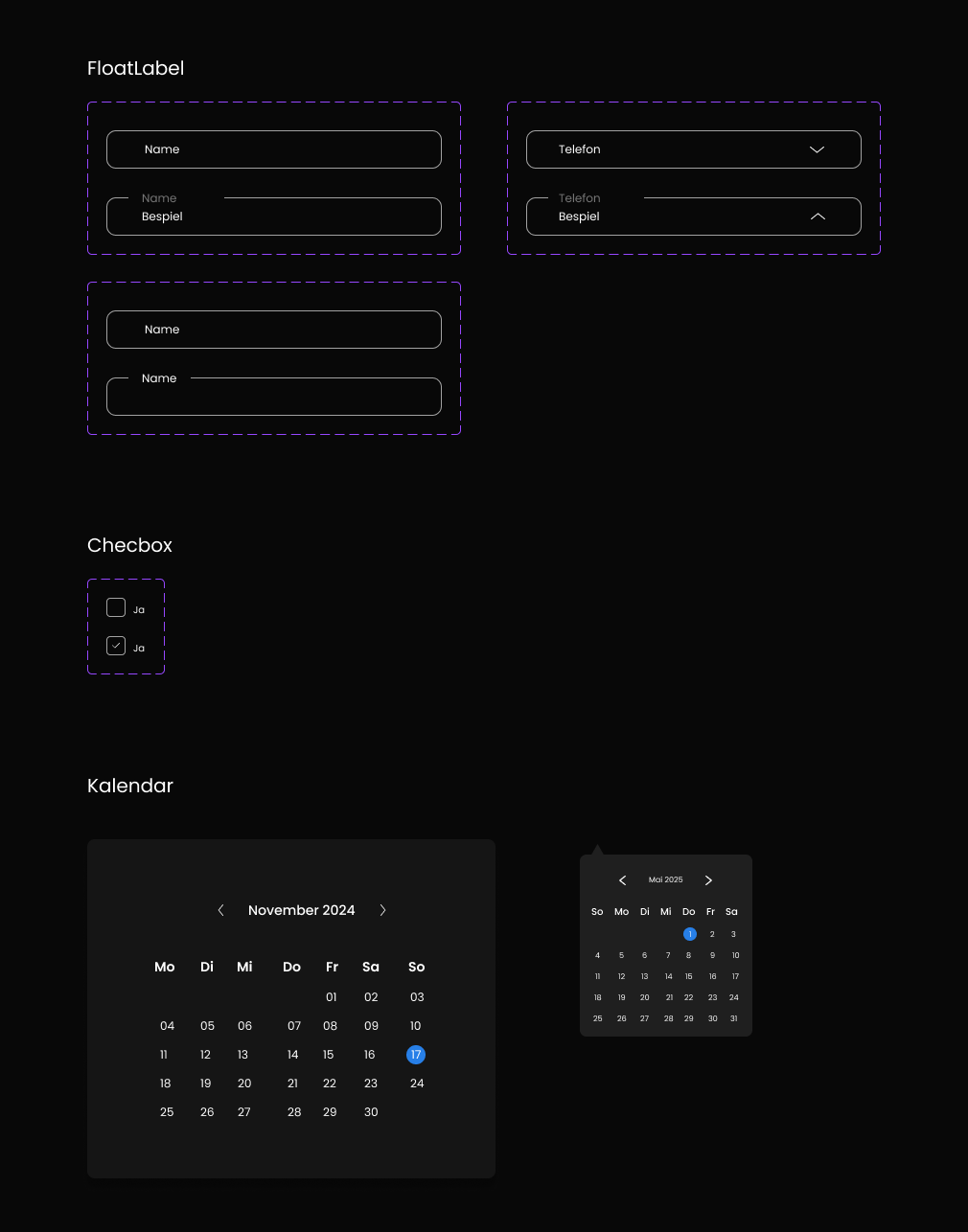 FloatLabel

Name

Name
Bespiel

Telefon

Telefon
Bespiel

Name

Name

Checbox

Ja

Ja

Kalendar

November 2024

| Mo | Di | Mi | Do | Fr | Sa | So |
|---|---|---|---|---|---|---|
| | | | | 01 | 02 | 03 |
| 04 | 05 | 06 | 07 | 08 | 09 | 10 |
| 11 | 12 | 13 | 14 | 15 | 16 | 17 |
| 18 | 19 | 20 | 21 | 22 | 23 | 24 |
| 25 | 26 | 27 | 28 | 29 | 30 | |

Mai 2025

| So | Mo | Di | Mi | Do | Fr | Sa |
|---|---|---|---|---|---|---|
| | | | | 1 | 2 | 3 |
| 4 | 5 | 6 | 7 | 8 | 9 | 10 |
| 11 | 12 | 13 | 14 | 15 | 16 | 17 |
| 18 | 19 | 20 | 21 | 22 | 23 | 24 |
| 25 | 26 | 27 | 28 | 29 | 30 | 31 |